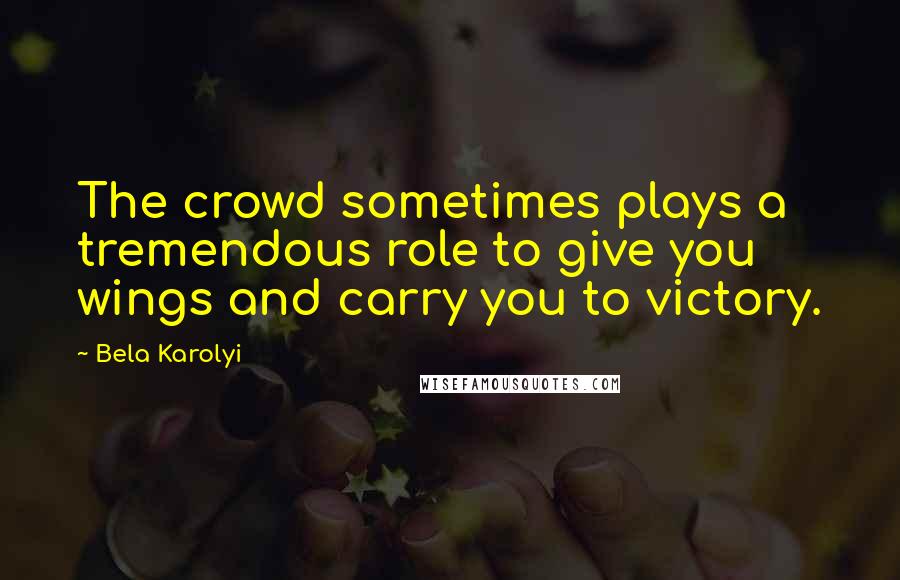 The crowd sometimes plays a tremendous role to give you wings and carry you to victory.

~ Bela Karolyi

WISEFAMOUSQUOTES.COM